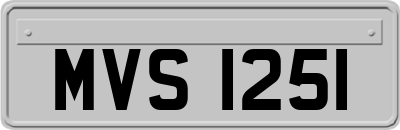 MVS 1251